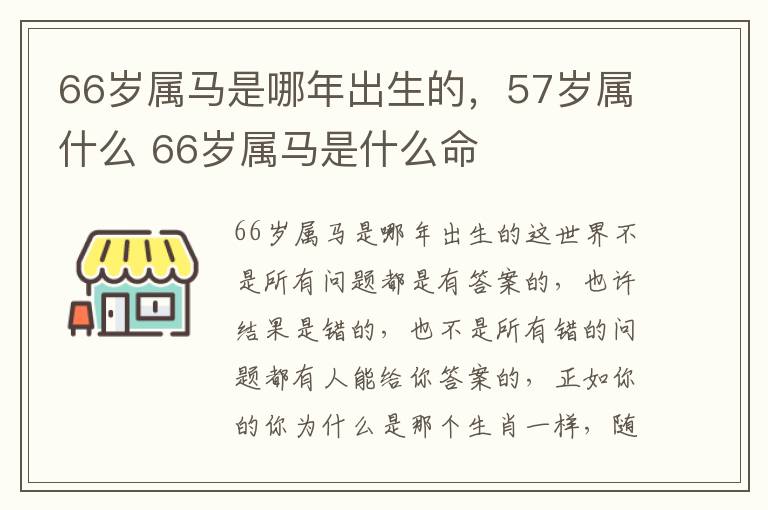 66岁属马是哪年出生的，57岁属什么 66岁属马是什么命

66岁属马是哪年出生的这世界不是所有问题都是有答案的，也许结果是错的，也不是所有错的问题都有人能给你答案的，正如你的你为什么是那个生肖一样，随